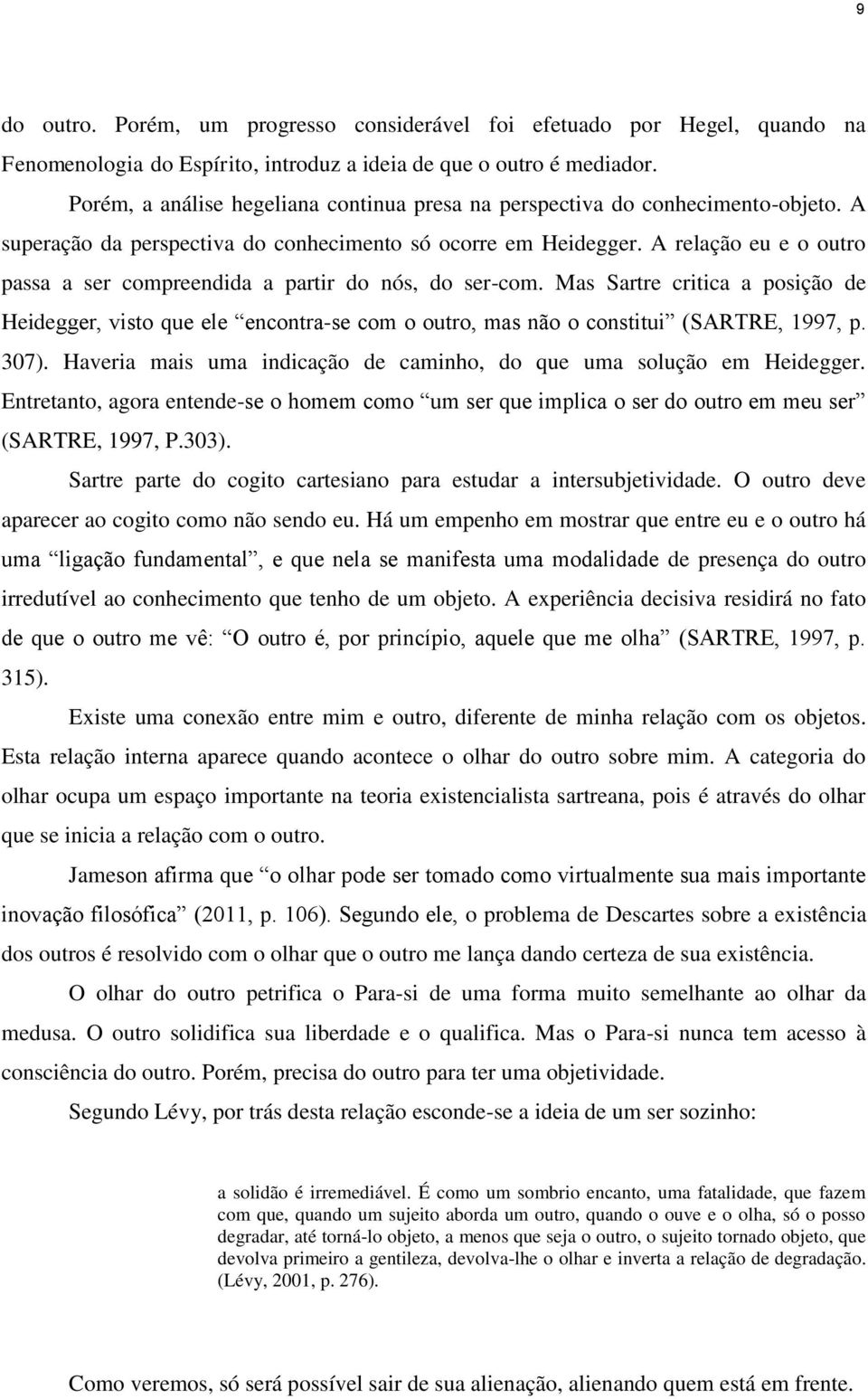 9

do outro. Porém, um progresso considerável foi efetuado por Hegel, quando na Fenomenologia do Espírito, introduz a ideia de que o outro é mediador.

Porém, a análise hegeliana continua presa na perspectiva do conhecimento-objeto. A superação da perspectiva do conhecimento só ocorre em Heidegger. A relação eu e o outro passa a ser compreendida a partir do nós, do ser-com. Mas Sartre critica a posição de Heidegger, visto que ele “encontra-se com o outro, mas não o constitui” (SARTRE, 1997, p. 307). Haveria mais uma indicação de caminho, do que uma solução em Heidegger. Entretanto, agora entende-se o homem como “um ser que implica o ser do outro em meu ser” (SARTRE, 1997, P.303).

Sartre parte do cogito cartesiano para estudar a intersubjetividade. O outro deve aparecer ao cogito como não sendo eu. Há um empenho em mostrar que entre eu e o outro há uma “ligação fundamental”, e que nela se manifesta uma modalidade de presença do outro irredutível ao conhecimento que tenho de um objeto. A experiência decisiva residirá no fato de que o outro me vê: “O outro é, por princípio, aquele que me olha” (SARTRE, 1997, p. 315).

Existe uma conexão entre mim e outro, diferente de minha relação com os objetos. Esta relação interna aparece quando acontece o olhar do outro sobre mim. A categoria do olhar ocupa um espaço importante na teoria existencialista sartreana, pois é através do olhar que se inicia a relação com o outro.

Jameson afirma que “o olhar pode ser tomado como virtualmente sua mais importante inovação filosófica” (2011, p. 106). Segundo ele, o problema de Descartes sobre a existência dos outros é resolvido com o olhar que o outro me lança dando certeza de sua existência.

O olhar do outro petrifica o Para-si de uma forma muito semelhante ao olhar da medusa. O outro solidifica sua liberdade e o qualifica. Mas o Para-si nunca tem acesso à consciência do outro. Porém, precisa do outro para ter uma objetividade.

Segundo Lévy, por trás desta relação esconde-se a ideia de um ser sozinho:

a solidão é irremediável. É como um sombrio encanto, uma fatalidade, que fazem com que, quando um sujeito aborda um outro, quando o ouve e o olha, só o posso degradar, até torná-lo objeto, a menos que seja o outro, o sujeito tornado objeto, que devolva primeiro a gentileza, devolva-lhe o olhar e inverta a relação de degradação. (Lévy, 2001, p. 276).

Como veremos, só será possível sair de sua alienação, alienando quem está em frente.